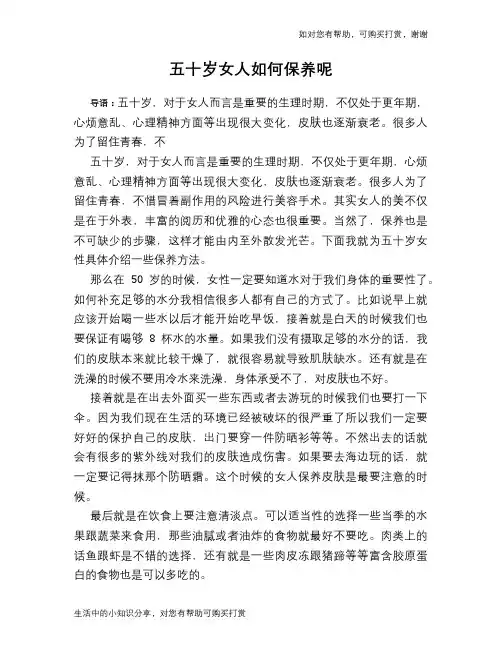 如对您有帮助，可购买打赏，谢谢

五十岁女人如何保养呢

导语：五十岁，对于女人而言是重要的生理时期，不仅处于更年期，心烦意乱、心理精神方面等出现很大变化，皮肤也逐渐衰老。很多人为了留住青春，不

五十岁，对于女人而言是重要的生理时期，不仅处于更年期，心烦意乱、心理精神方面等出现很大变化，皮肤也逐渐衰老。很多人为了留住青春，不惜冒着副作用的风险进行美容手术。其实女人的美不仅是在于外表，丰富的阅历和优雅的心态也很重要。当然了，保养也是不可缺少的步骤，这样才能由内至外散发光芒。下面我就为五十岁女性具体介绍一些保养方法。

那么在 50 岁的时候，女性一定要知道水对于我们身体的重要性了。如何补充足够的水分我相信很多人都有自己的方式了。比如说早上就应该开始喝一些水以后才能开始吃早饭，接着就是白天的时候我们也要保证有喝够 8 杯水的水量。如果我们没有摄取足够的水分的话，我们的皮肤本来就比较干燥了，就很容易就导致肌肤缺水。还有就是在洗澡的时候不要用冷水来洗澡，身体承受不了，对皮肤也不好。

接着就是在出去外面买一些东西或者去游玩的时候我们也要打一下伞。因为我们现在生活的环境已经被破坏的很严重了所以我们一定要好好的保护自己的皮肤，出门要穿一件防晒衫等等。不然出去的话就会有很多的紫外线对我们的皮肤造成伤害。如果要去海边玩的话，就一定要记得抹那个防晒霜。这个时候的女人保养皮肤是最要注意的时候。

最后就是在饮食上要注意清淡点。可以适当性的选择一些当季的水果跟蔬菜来食用，那些油腻或者油炸的食物就最好不要吃。肉类上的话鱼跟虾是不错的选择，还有就是一些肉皮冻跟猪蹄等等富含胶原蛋白的食物也是可以多吃的。

生活中的小知识分享，对您有帮助可购买打赏